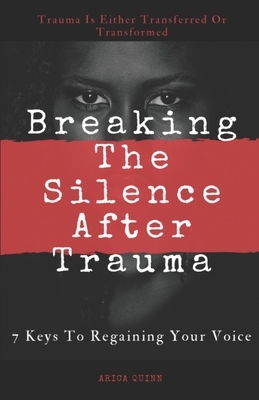 Trauma Is Either Transferred Or Transformed

Breaking The Silence After Trauma

7 Keys To Regaining Your Voice

ARICA QUINN